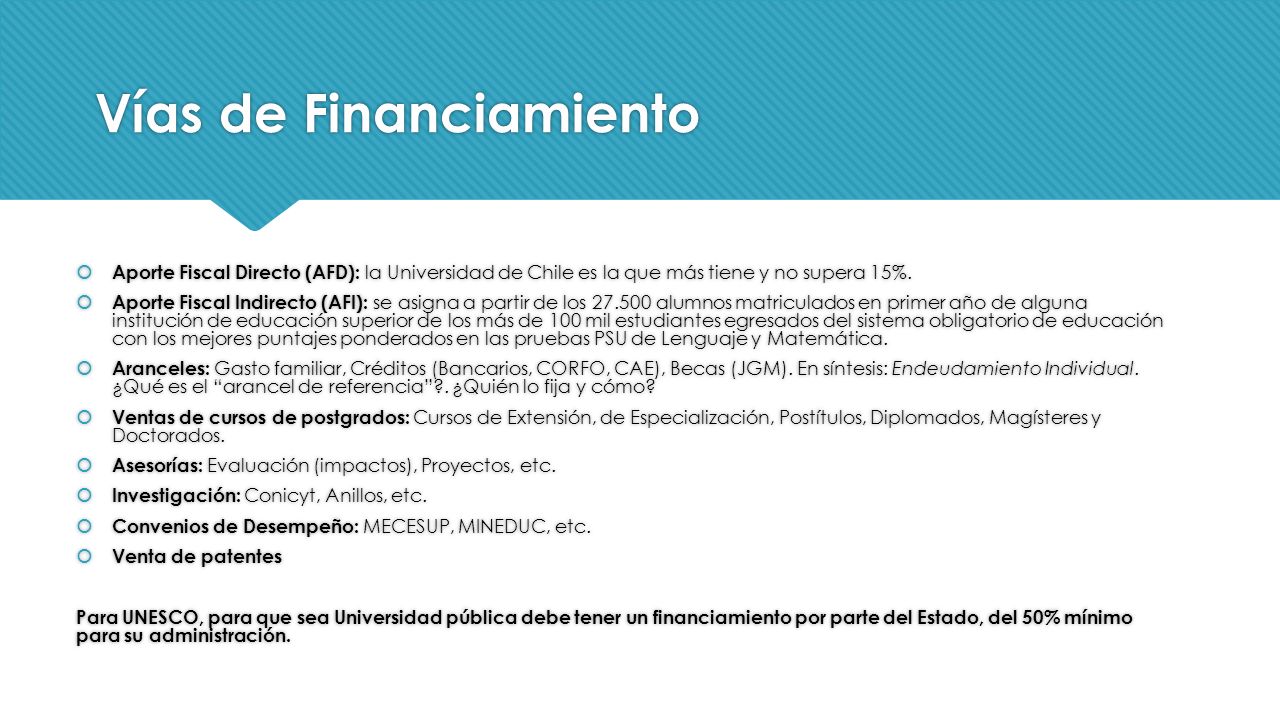 Vías de Financiamiento

Aporte Fiscal Directo (AFD): la Universidad de Chile es la que más tiene y no supera 15%.

Aporte Fiscal Indirecto (AFI): se asigna a partir de los 27.500 alumnos matriculados en primer año de alguna institución de educación superior de los más de 100 mil estudiantes egresados del sistema obligatorio de educación con los mejores puntajes ponderados en las pruebas PSU de Lenguaje y Matemática.

Aranceles: Gasto familiar, Créditos (Bancarios, CORFO, CAE), Becas (JGM). En síntesis: Endeudamiento Individual. ¿Qué es el "arancel de referencia"?. ¿Quién lo fija y cómo?

Ventas de cursos de postgrados: Cursos de Extensión, de Especialización, Postítulos, Diplomados, Magísteres y Doctorados.

Asesorías: Evaluación (impactos), Proyectos, etc.

Investigación: Conicyt, Anillos, etc.

Convenios de Desempeño: MECESUP, MINEDUC, etc.

Venta de patentes

Para UNESCO, para que sea Universidad pública debe tener un financiamiento por parte del Estado, del 50% mínimo para su administración.